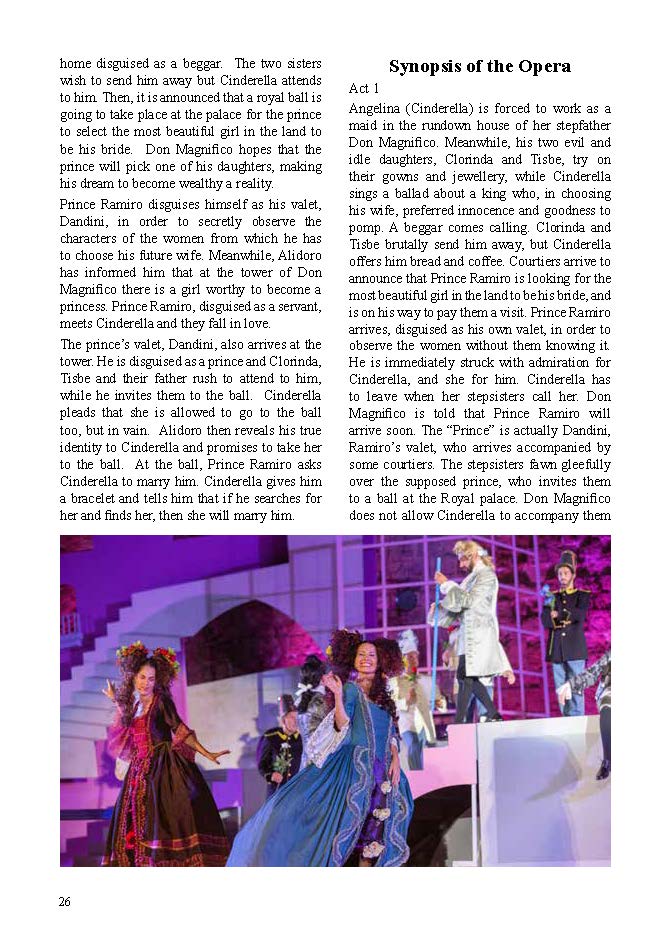 home disguised as a beggar. The two sisters wish to send him away but Cinderella attends to him. Then, it is announced that a royal ball is going to take place at the palace for the prince to select the most beautiful girl in the land to be his bride. Don Magnifico hopes that the prince will pick one of his daughters, making his dream to become wealthy a reality.

Prince Ramiro disguises himself as his valet, Dandini, in order to secretly observe the characters of the women from which he has to choose his future wife. Meanwhile, Alidoro has informed him that at the tower of Don Magnifico there is a girl worthy to become a princess. Prince Ramiro, disguised as a servant, meets Cinderella and they fall in love.

The prince's valet, Dandini, also arrives at the tower. He is disguised as a prince and Clorinda, Tisbe and their father rush to attend to him, while he invites them to the ball. Cinderella pleads that she is allowed to go to the ball too, but in vain. Alidoro then reveals his true identity to Cinderella and promises to take her to the ball. At the ball, Prince Ramiro asks Cinderella to marry him. Cinderella gives him a bracelet and tells him that if he searches for her and finds her, then she will marry him.

Synopsis of the Opera

Act 1

Angelina (Cinderella) is forced to work as a maid in the rundown house of her stepfather Don Magnifico. Meanwhile, his two evil and idle daughters, Clorinda and Tisbe, try on their gowns and jewellery, while Cinderella sings a ballad about a king who, in choosing his wife, preferred innocence and goodness to pomp. A beggar comes calling. Clorinda and Tisbe brutally send him away, but Cinderella offers him bread and coffee. Courtiers arrive to announce that Prince Ramiro is looking for the most beautiful girl in the land to be his bride, and is on his way to pay them a visit. Prince Ramiro arrives, disguised as his own valet, in order to observe the women without them knowing it. He is immediately struck with admiration for Cinderella, and she for him. Cinderella has to leave when her stepsisters call her. Don Magnifico is told that Prince Ramiro will arrive soon. The "Prince" is actually Dandini, Ramiro's valet, who arrives accompanied by some courtiers. The stepsisters fawn gleefully over the supposed prince, who invites them to a ball at the Royal palace. Don Magnifico does not allow Cinderella to accompany them

26